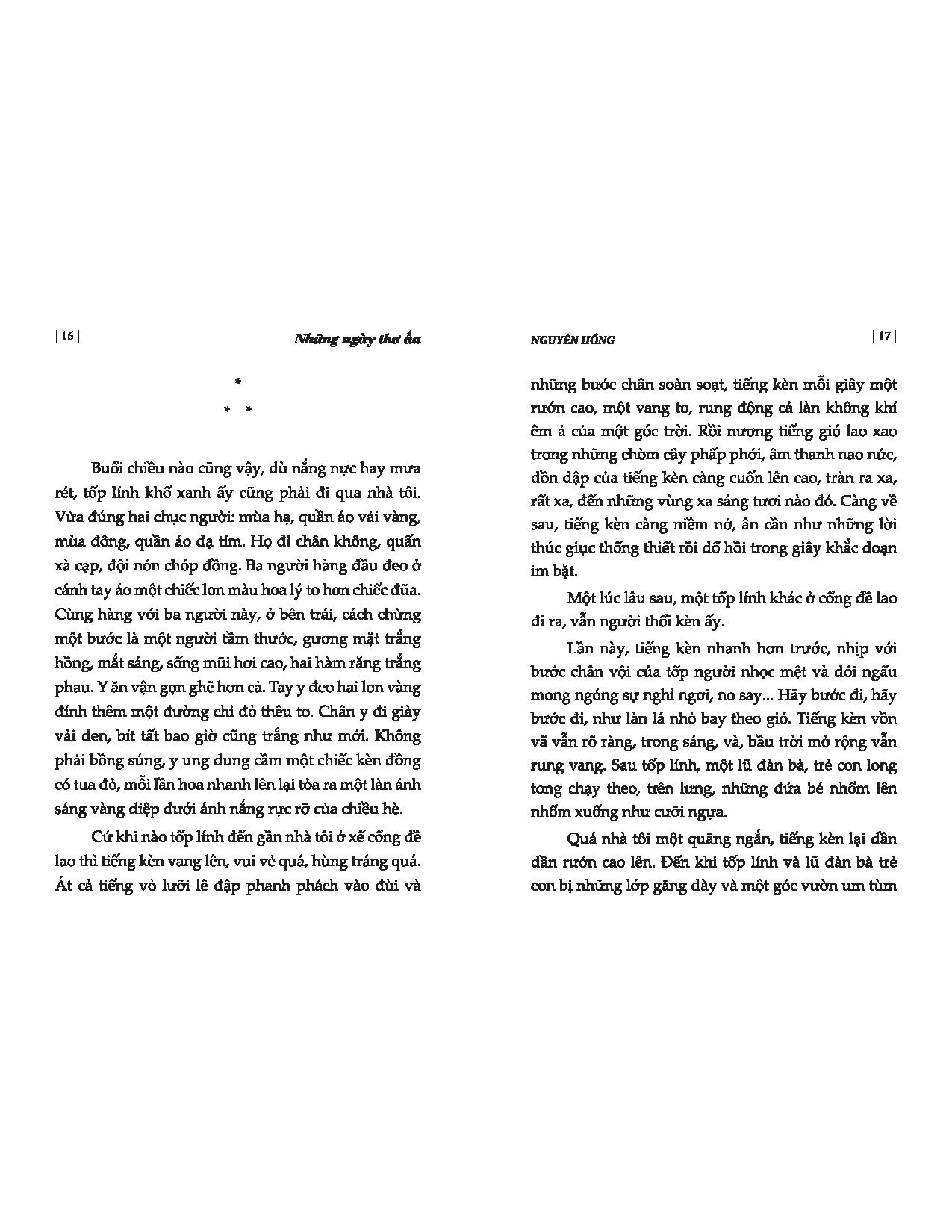 | 16 |

Những ngày thơ ấu

*

* *

Buổi chiều nào cũng vậy, dù nắng nực hay mưa rét, tốp lính khố xanh ấy cũng phải đi qua nhà tôi. Vừa đúng hai chục người: mùa hạ, quần áo vải vàng, mùa đông, quần áo dạ tím. Họ đi chân không, quấn xà cạp, đội nón chóp đồng. Ba người hàng đầu đeo ở cánh tay áo một chiếc lon màu hoa lý to hơn chiếc đũa. Cùng hàng với ba người này, ở bên trái, cách chừng một bước là một người tầm thước, gương mặt trắng hồng, mắt sáng, sống mũi hơi cao, hai hàm răng trắng phau. Y ăn vận gọn ghẽ hơn cả. Tay y đeo hai lon vàng đính thêm một đường chỉ đỏ thêu to. Chân y đi giày vải đen, bít tất bao giờ cũng trắng như mới. Không phải bồng súng, y ung dung cầm một chiếc kèn đồng có tua đỏ, mỗi lần hoa nhanh lên lại tỏa ra một làn ánh sáng vàng diệp dưới ánh nắng rực rỡ của chiều hè.

Cứ khi nào tốp lính đến gần nhà tôi ở xế cổng đề lao thì tiếng kèn vang lên, vui vẻ quá, hùng tráng quá. Át cả tiếng vỏ lưỡi lê đập phanh phách vào đùi và

NGUYÊN HỒNG

| 17 |

những bước chân soàn soạt, tiếng kèn mỗi giây một rướn cao, một vang to, rung động cả làn không khí êm ả của một góc trời. Rồi nương tiếng gió lao xao trong những chòm cây phấp phới, âm thanh nao nức, dồn dập của tiếng kèn càng cuốn lên cao, tràn ra xa, rất xa, đến những vùng xa sáng tươi nào đó. Càng về sau, tiếng kèn càng niềm nở, ân cần như những lời thúc giục thống thiết rồi đổ hồi trong giây khắc đoạn im bặt.

Một lúc lâu sau, một tốp lính khác ở cổng đề lao đi ra, vẫn người thổi kèn ấy.

Lần này, tiếng kèn nhanh hơn trước, nhịp với bước chân vội của tốp người nhọc mệt và đói ngấu mong ngóng sự nghỉ ngơi, no say... Hãy bước đi, hãy bước đi, như làn lá nhỏ bay theo gió. Tiếng kèn vồn vã vẫn rõ ràng, trong sáng, và, bầu trời mở rộng vẫn rung vang. Sau tốp lính, một lũ đàn bà, trẻ con long tong chạy theo, trên lưng, những đứa bé nhổm lên nhổm xuống như cưỡi ngựa.

Quá nhà tôi một quãng ngắn, tiếng kèn lại dần dần rướn cao lên. Đến khi tốp lính và lũ đàn bà trẻ con bị những lớp găng dày và một góc vườn um tùm